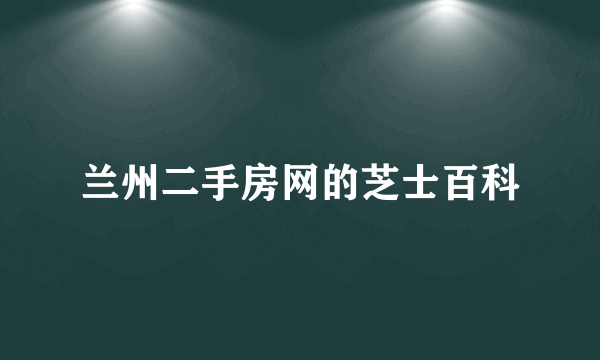 兰州二手房网的芝士百科